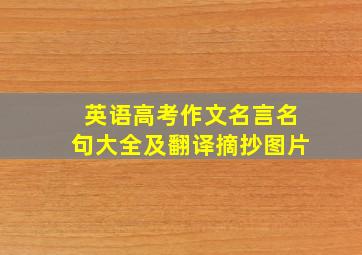 英语高考作文名言名句大全及翻译摘抄图片